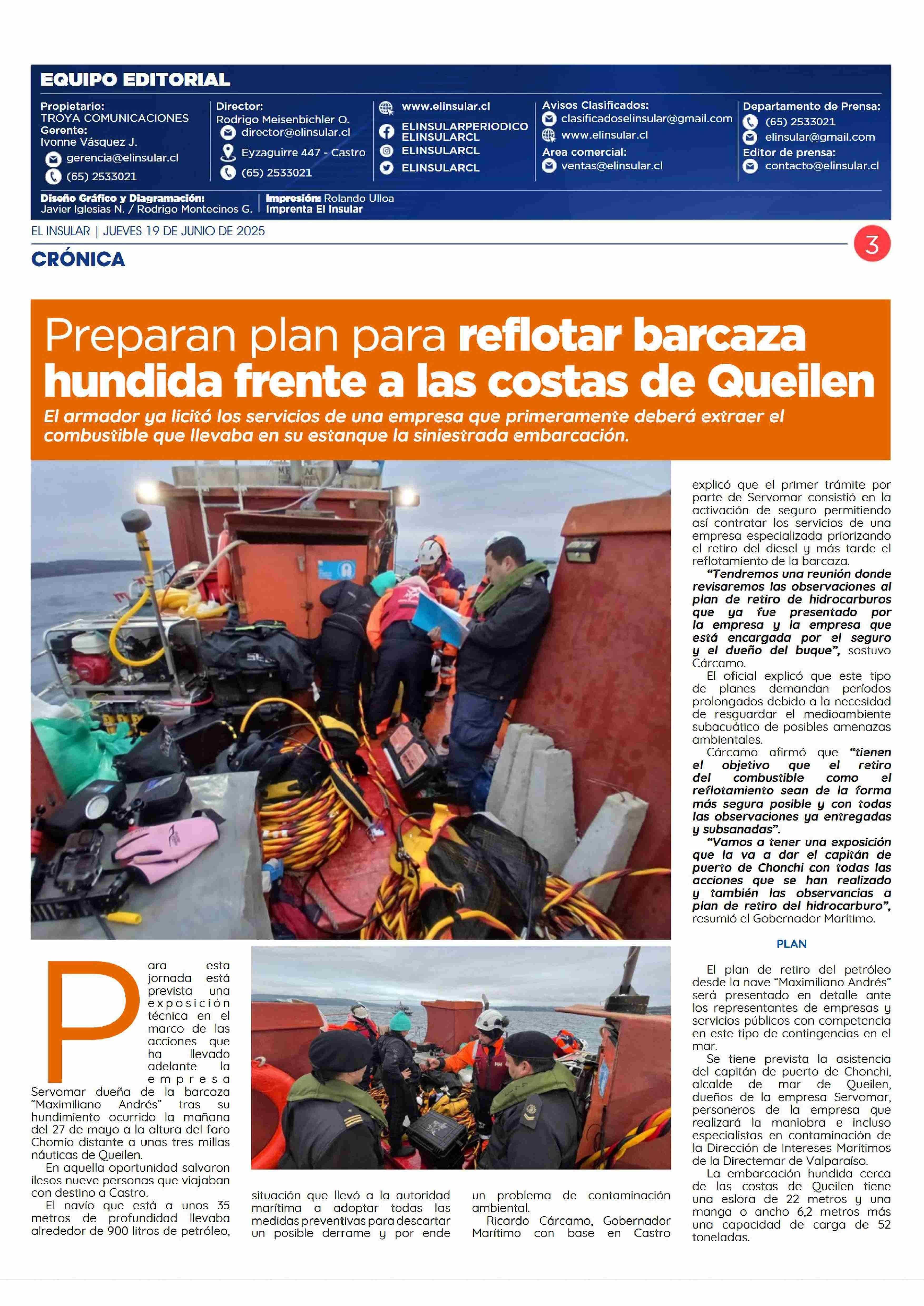 EQUIPO EDITORIAL

Propietario:
TROYA COMUNICACIONES
Gerente:
Ivonne Vásquez J.
gerencia@elinsular.cl
(65) 2533021

Director:
Rodrigo Meisenbichler O.
director@elinsular.cl
Eyzaguirre 447 - Castro
(65) 2533021

www.elinsular.cl
ELINSULARPERIODICO
ELINSULARCL
ELINSULARCL
ELINSULARCL

Avisos Clasificados:
clasificadoselinsular@gmail.com
www.elinsular.cl
Area comercial:
ventas@elinsular.cl

Departamento de Prensa:
(65) 2533021
elinsular@gmail.com
Editor de prensa:
contacto@elinsular.cl

Diseño Gráfico y Diagramación:
Javier Iglesias N. / Rodrigo Montecinos G.

Impresión: Rolando Ulloa
Imprenta El Insular

EL INSULAR | JUEVES 19 DE JUNIO DE 2025

3

CRÓNICA

Preparan plan para reflotar barcaza hundida frente a las costas de Queilen

El armador ya licitó los servicios de una empresa que primeramente deberá extraer el combustible que llevaba en su estanque la siniestrada embarcación.

Para esta jornada está prevista una exposición técnica en el marco de las acciones que ha llevado adelante la empresa Servomar dueña de la barcaza "Maximiliano Andrés" tras su hundimiento ocurrido la mañana del 27 de mayo a la altura del faro Chomío distante a unas tres millas náuticas de Queilen.

En aquella oportunidad salvaron ilesos nueve personas que viajaban con destino a Castro.

El navío que está a unos 35 metros de profundidad llevaba alrededor de 900 litros de petróleo, situación que llevó a la autoridad marítima a adoptar todas las medidas preventivas para descartar un posible derrame y por ende un problema de contaminación ambiental.

Ricardo Cárcamo, Gobernador Marítimo con base en Castro explicó que el primer trámite por parte de Servomar consistió en la activación de seguro permitiendo así contratar los servicios de una empresa especializada priorizando el retiro del diesel y más tarde el reflotamiento de la barcaza.

"Tendremos una reunión donde revisaremos las observaciones al plan de retiro de hidrocarburos que ya fue presentado por la empresa y la empresa que está encargada por el seguro y el dueño del buque", sostuvo Cárcamo.

El oficial explicó que este tipo de planes demandan períodos prolongados debido a la necesidad de resguardar el medioambiente subacuático de posibles amenazas ambientales.

Cárcamo afirmó que "tienen el objetivo que el retiro del combustible como el reflotamiento sean de la forma más segura posible y con todas las observaciones ya entregadas y subsanadas".

"Vamos a tener una exposición que la va a dar el capitán de puerto de Chonchi con todas las acciones que se han realizado y también las observancias a plan de retiro del hidrocarburo", resumió el Gobernador Marítimo.

PLAN

El plan de retiro del petróleo desde la nave "Maximiliano Andrés" será presentado en detalle ante los representantes de empresas y servicios públicos con competencia en este tipo de contingencias en el mar.

Se tiene prevista la asistencia del capitán de puerto de Chonchi, alcalde de mar de Queilen, dueños de la empresa Servomar, personeros de la empresa que realizará la maniobra e incluso especialistas en contaminación de la Dirección de Intereses Marítimos de la Directemar de Valparaíso.

La embarcación hundida cerca de las costas de Queilen tiene una eslora de 22 metros y una manga o ancho 6,2 metros más una capacidad de carga de 52 toneladas.